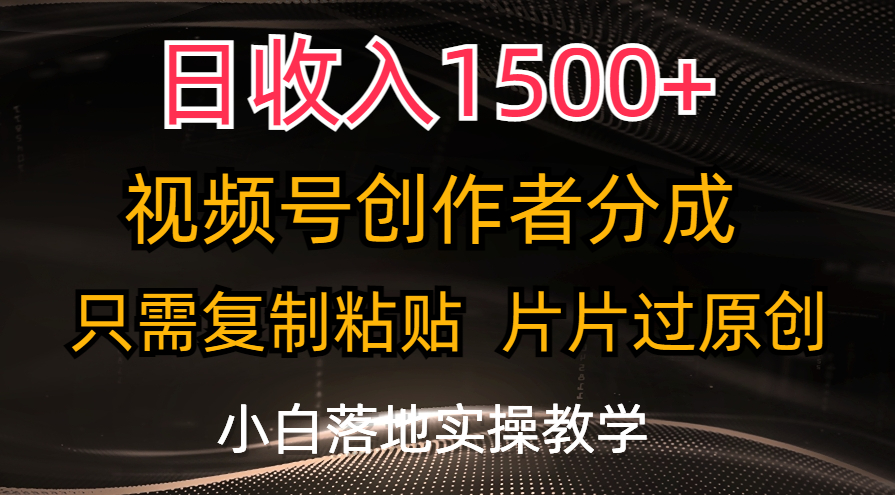 日收入1500+

视频号创作者分成

只需复制粘贴 片片过原创

小白落地实操教学